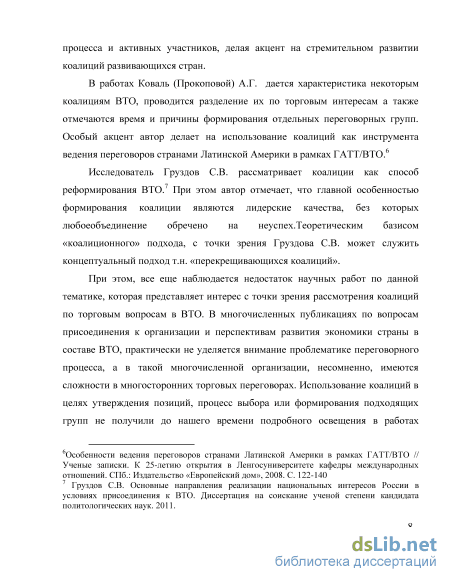 процесса и активных участников, делая акцент на стремительном развитии коалиций развивающихся стран.

В работах Коваль (Прокоповой) А.Г. дается характеристика некоторым коалициям ВТО, проводится разделение их по торговым интересам а также отмечаются время и причины формирования отдельных переговорных групп. Особый акцент автор делает на использование коалиций как инструмента ведения переговоров странами Латинской Америки в рамках ГАТТ/ВТО.$^6$

Исследователь Груздов С.В. рассматривает коалиции как способ реформирования ВТО.$^7$ При этом автор отмечает, что главной особенностью формирования коалиции являются лидерские качества, без которых любоеобъединение обречено на неуспех.Теоретическим базисом «коалиционного» подхода, с точки зрения Груздова С.В. может служить концептуальный подход т.н. «перекрещивающихся коалиций».

При этом, все еще наблюдается недостаток научных работ по данной тематике, которая представляет интерес с точки зрения рассмотрения коалиций по торговым вопросам в ВТО. В многочисленных публикациях по вопросам присоединения к организации и перспективам развития экономики страны в составе ВТО, практически не уделяется внимание проблематике переговорного процесса, а в такой многочисленной организации, несомненно, имеются сложности в многосторонних торговых переговорах. Использование коалиций в целях утверждения позиций, процесс выбора или формирования подходящих групп не получили до нашего времени подробного освещения в работах

$^6$Особенности ведения переговоров странами Латинской Америки в рамках ГАТТ/ВТО // Ученые записки. К 25-летию открытия в Ленгосуниверситете кафедры международных отношений. СПб.: Издательство «Европейский дом», 2008. С. 122-140
$^7$ Груздов С.В. Основные направления реализации национальных интересов России в условиях присоединения к ВТО. Диссертация на соискание ученой степени кандидата политологических наук. 2011.

9

dsLib.net
библиотека диссертаций